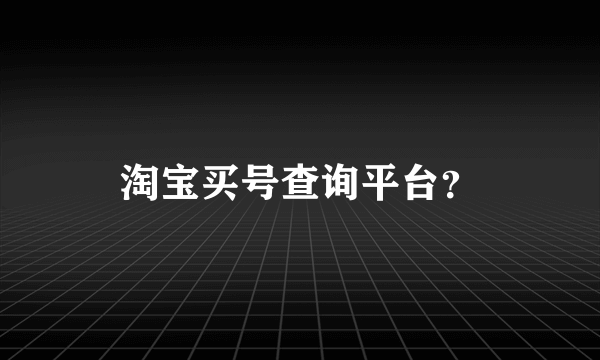 淘宝买号查询平台?